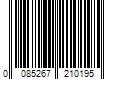 0 085267 210195